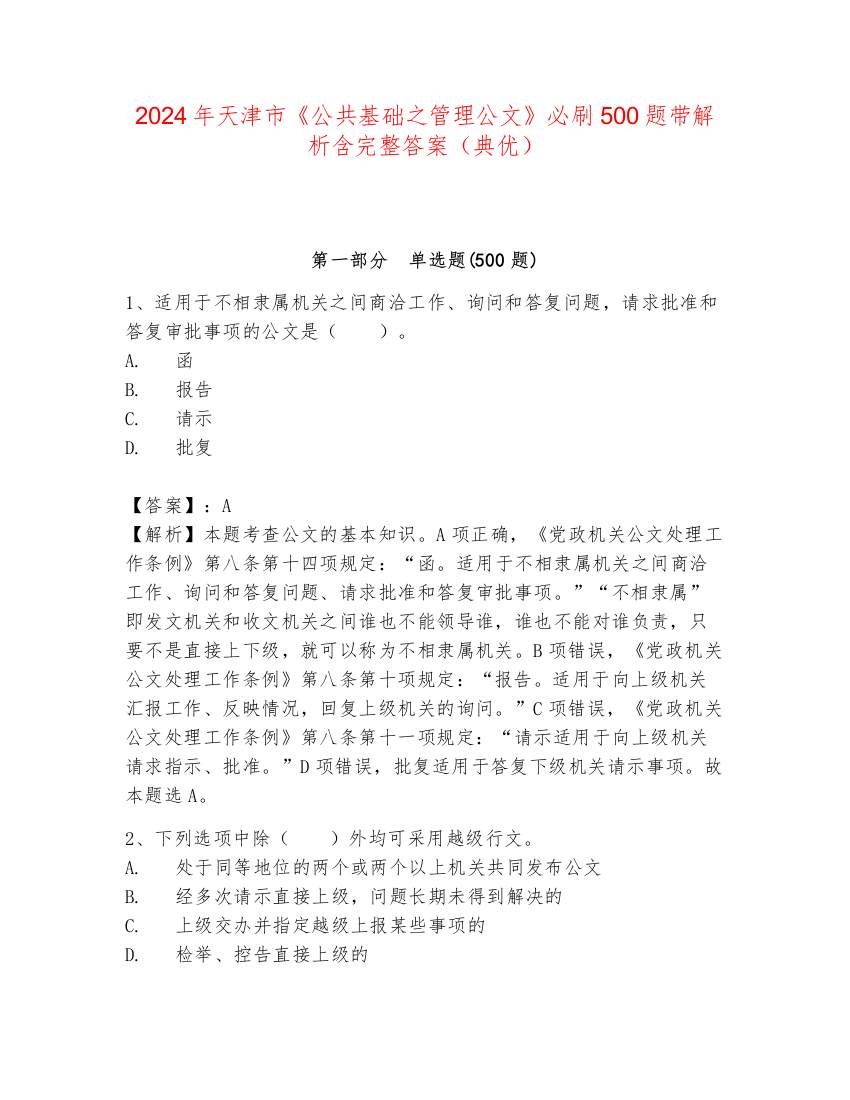 2024年天津市《公共基础之管理公文》必刷500题带解析含完整答案（典优）

第一部分　单选题(500题)

1、适用于不相隶属机关之间商洽工作、询问和答复问题，请求批准和答复审批事项的公文是（　　）。
A.　函
B.　报告
C.　请示
D.　批复

【答案】：A
【解析】本题考查公文的基本知识。A项正确，《党政机关公文处理工作条例》第八条第十四项规定：“函。适用于不相隶属机关之间商洽工作、询问和答复问题、请求批准和答复审批事项。”“不相隶属”即发文机关和收文机关之间谁也不能领导谁，谁也不能对谁负责，只要不是直接上下级，就可以称为不相隶属机关。B项错误，《党政机关公文处理工作条例》第八条第十项规定：“报告。适用于向上级机关汇报工作、反映情况，回复上级机关的询问。”C项错误，《党政机关公文处理工作条例》第八条第十一项规定：“请示适用于向上级机关请求指示、批准。”D项错误，批复适用于答复下级机关请示事项。故本题选A。

2、下列选项中除（　　）外均可采用越级行文。
A.　处于同等地位的两个或两个以上机关共同发布公文
B.　经多次请示直接上级，问题长期未得到解决的
C.　上级交办并指定越级上报某些事项的
D.　检举、控告直接上级的